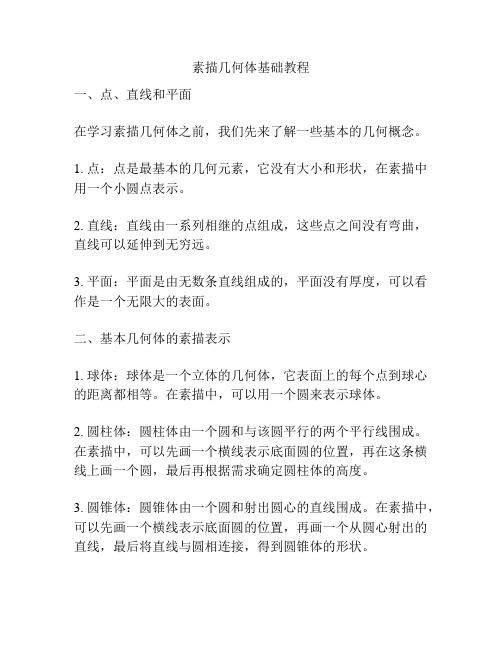 素描几何体基础教程

一、点、直线和平面

在学习素描几何体之前，我们先来了解一些基本的几何概念。

1. 点：点是最基本的几何元素，它没有大小和形状，在素描中用一个小圆点表示。

2. 直线：直线由一系列相继的点组成，这些点之间没有弯曲，直线可以延伸到无穷远。

3. 平面：平面是由无数条直线组成的，平面没有厚度，可以看作是一个无限大的表面。

二、基本几何体的素描表示

1. 球体：球体是一个立体的几何体，它表面上的每个点到球心的距离都相等。在素描中，可以用一个圆来表示球体。

2. 圆柱体：圆柱体由一个圆和与该圆平行的两个平行线围成。在素描中，可以先画一个横线表示底面圆的位置，再在这条横线上画一个圆，最后再根据需求确定圆柱体的高度。

3. 圆锥体：圆锥体由一个圆和射出圆心的直线围成。在素描中，可以先画一个横线表示底面圆的位置，再画一个从圆心射出的直线，最后将直线与圆相连接，得到圆锥体的形状。